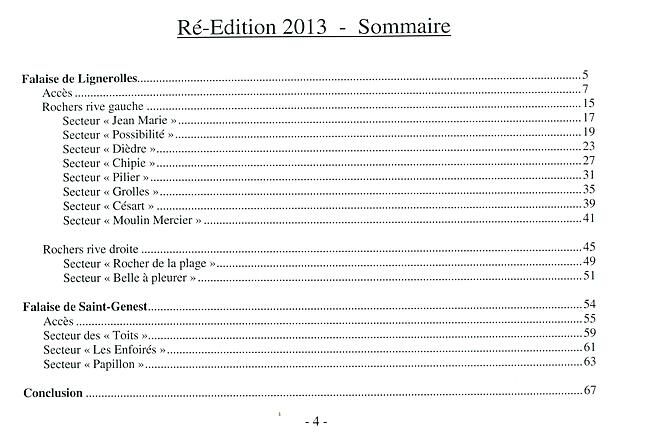 Ré-Edition 2013 - Sommaire

Falaise de Lignerolles 5
Accès 7
Rochers rive gauche 15
Secteur « Jean Marie » 17
Secteur « Possibilité » 19
Secteur « Dièdre » 23
Secteur « Chipie » 27
Secteur « Pilier » 31
Secteur « Grolles » 35
Secteur « Césart » 39
Secteur « Moulin Mercier » 41

Rochers rive droite 45
Secteur « Rocher de la plage » 49
Secteur « Belle à pleurer » 51

Falaise de Saint-Genest 54
Accès 55
Secteur des « Toits » 59
Secteur « Les Enfoirés » 61
Secteur « Papillon » 63

Conclusion 67

- 4 -